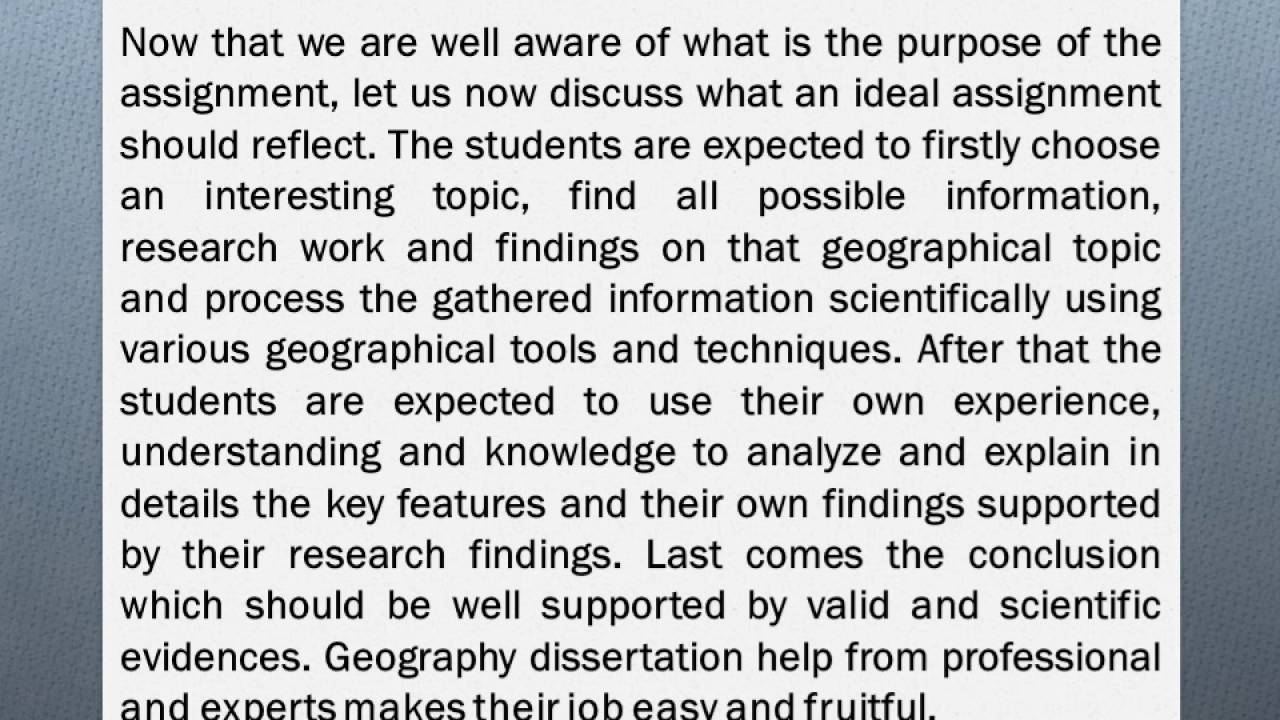 Now that we are well aware of what is the purpose of the assignment, let us now discuss what an ideal assignment should reflect. The students are expected to firstly choose an interesting topic, find all possible information, research work and findings on that geographical topic and process the gathered information scientifically using various geographical tools and techniques. After that the students are expected to use their own experience, understanding and knowledge to analyze and explain in details the key features and their own findings supported by their research findings. Last comes the conclusion which should be well supported by valid and scientific evidences. Geography dissertation help from professional and experts makes their job easy and fruitful.